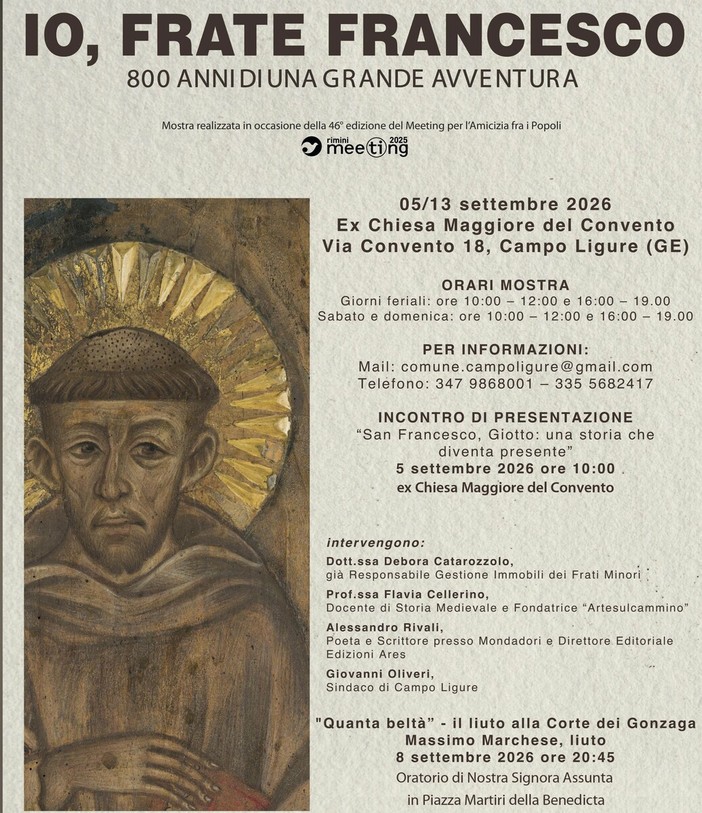 IO, FRATE FRANCESCO
800 ANNI DI UNA GRANDE AVVENTURA

Mostra realizzata in occasione della 46ª edizione del Meeting per l'Amicizia fra i Popoli
rimini meeting 2025

05/13 settembre 2026
Ex Chiesa Maggiore del Convento
Via Convento 18, Campo Ligure (GE)

ORARI MOSTRA
Giorni feriali: ore 10:00 – 12:00 e 16:00 – 19.00
Sabato e domenica: ore 10:00 – 12:00 e 16:00 – 19.00

PER INFORMAZIONI:
Mail: comune.campoligure@gmail.com
Telefono: 347 9868001 – 335 5682417

INCONTRO DI PRESENTAZIONE
"San Francesco, Giotto: una storia che diventa presente"
5 settembre 2026 ore 10:00
ex Chiesa Maggiore del Convento

intervengono:
Dott.ssa Debora Catarozzolo,
già Responsabile Gestione Immobili dei Frati Minori
Prof.ssa Flavia Cellerino,
Docente di Storia Medievale e Fondatrice "Artesulcammino"
Alessandro Rivali,
Poeta e Scrittore presso Mondadori e Direttore Editoriale Edizioni Ares
Giovanni Oliveri,
Sindaco di Campo Ligure

"Quanta beltà" - il liuto alla Corte dei Gonzaga
Massimo Marchese, liuto
8 settembre 2026 ore 20:45
Oratorio di Nostra Signora Assunta
in Piazza Martiri della Benedicta